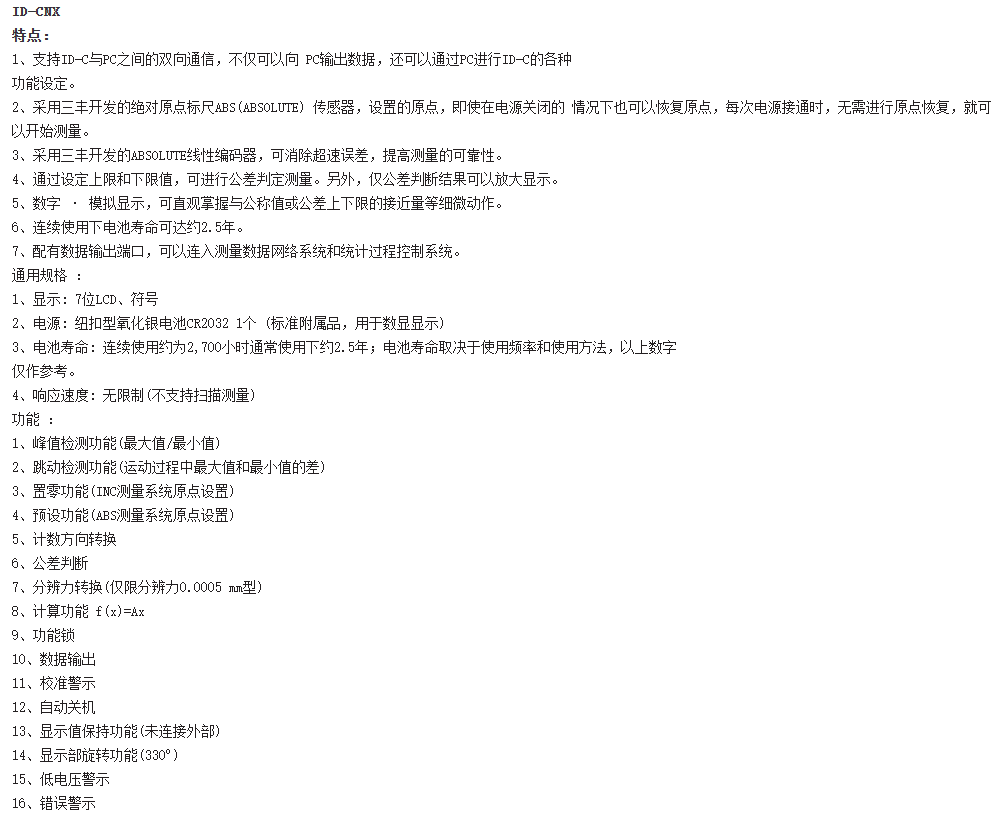 ID-CNX
特点：
1、支持ID-C与PC之间的双向通信，不仅可以向 PC输出数据，还可以通过PC进行ID-C的各种功能设定。
2、采用三丰开发的绝对原点标尺ABS(ABSOLUTE) 传感器，设置的原点，即使在电源关闭的 情况下也可以恢复原点，每次电源接通时，无需进行原点恢复，就可以开始测量。
3、采用三丰开发的ABSOLUTE线性编码器，可消除超速误差，提高测量的可靠性。
4、通过设定上限和下限值，可进行公差判定测量。另外，仅公差判断结果可以放大显示。
5、数字 · 模拟显示，可直观掌握与公称值或公差上下限的接近量等细微动作。
6、连续使用下电池寿命可达约2.5年。
7、配有数据输出端口，可以连入测量数据网络系统和统计过程控制系统。
通用规格 ：
1、显示：7位LCD、符号
2、电源：纽扣型氧化银电池CR2032 1个 (标准附属品，用于数显显示)
3、电池寿命：连续使用约为2,700小时通常使用下约2.5年；电池寿命取决于使用频率和使用方法，以上数字仅作参考。
4、响应速度：无限制(不支持扫描测量)
功能 ：
1、峰值检测功能(最大值/最小值)
2、跳动检测功能(运动过程中最大值和最小值的差)
3、置零功能(INC测量系统原点设置)
4、预设功能(ABS测量系统原点设置)
5、计数方向转换
6、公差判断
7、分辨力转换(仅限分辨力0.0005 mm型)
8、计算功能 f(x)=Ax
9、功能锁
10、数据输出
11、校准警示
12、自动关机
13、显示值保持功能(未连接外部)
14、显示部旋转功能(330°)
15、低电压警示
16、错误警示